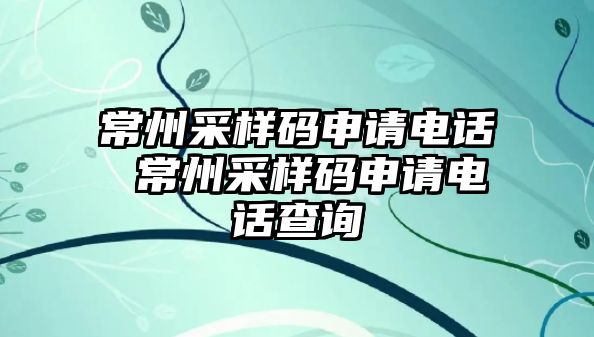 常州采样码申请电话 常州采样码申请电话查询